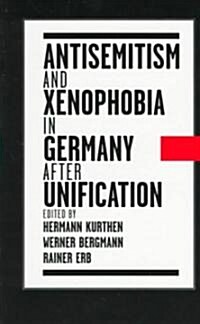 ANTISEMITISM AND XENOPHOBIA IN GERMANY AFTER UNIFICATION

EDITED BY
HERMANN KURTHEN
WERNER BERGMANN
RAINER ERB